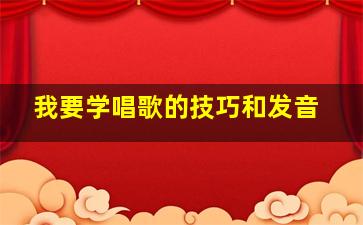 我要学唱歌的技巧和发音